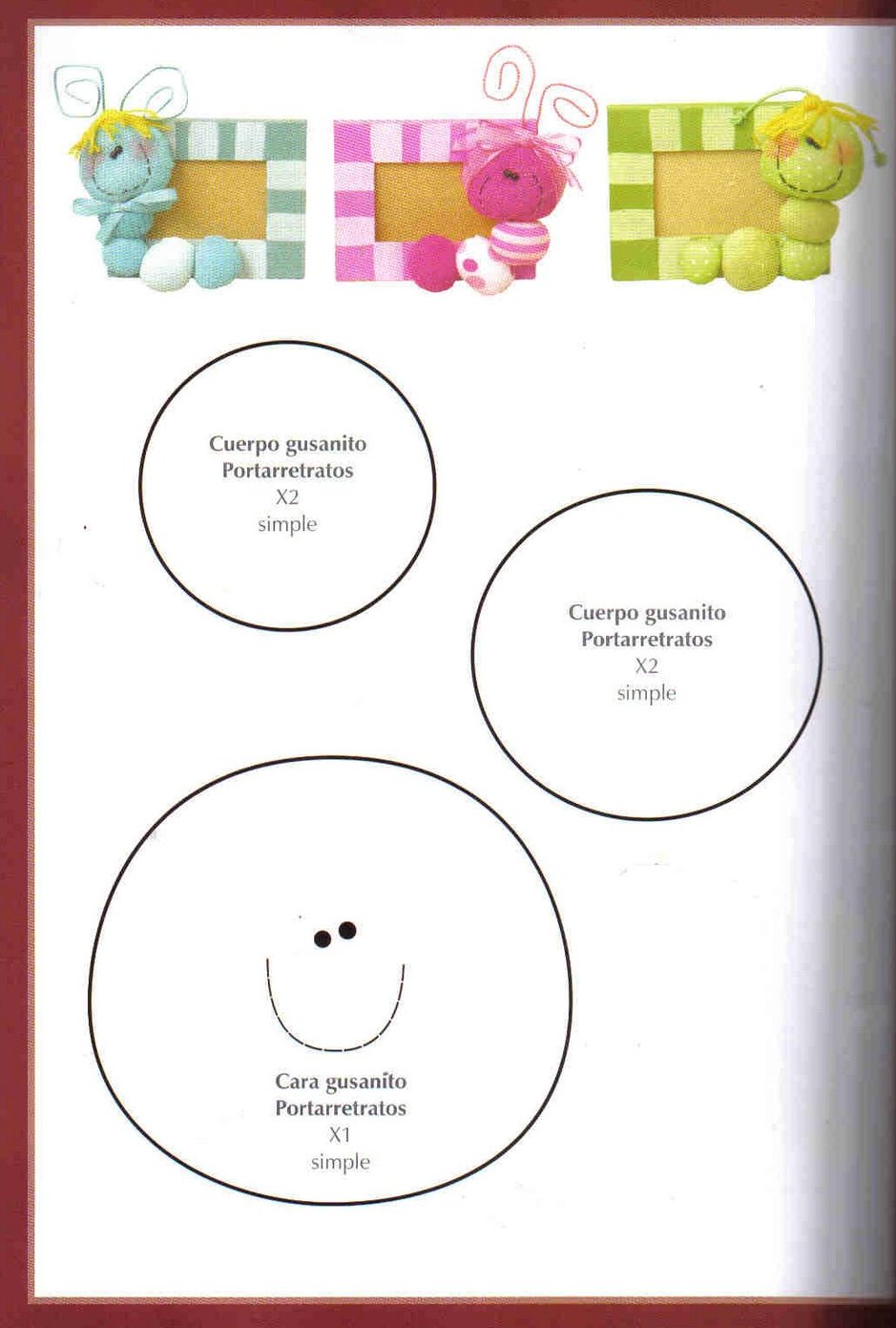 Cuerpo gusanito
Portarretratos
X2
simple

Cuerpo gusanito
Portarretratos
X2
simple

Cara gusanito
Portarretratos
X1
simple